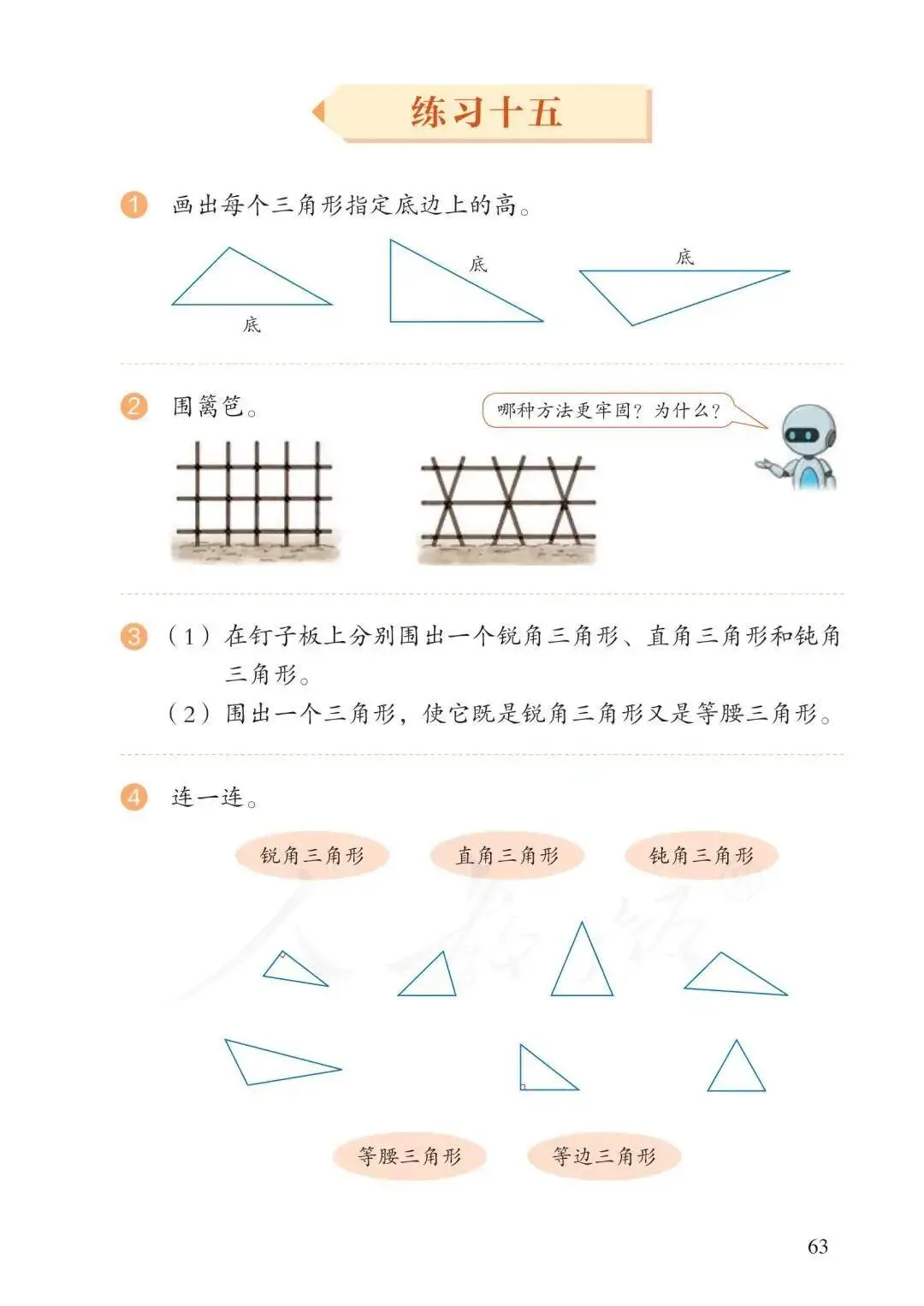 练习十五

1 画出每个三角形指定底边上的高。

底

底

底

2 围篱笆。

哪种方法更牢固？为什么？

3 （1）在钉子板上分别围出一个锐角三角形、直角三角形和钝角三角形。

（2）围出一个三角形，使它既是锐角三角形又是等腰三角形。

4 连一连。

锐角三角形

直角三角形

钝角三角形

等腰三角形

等边三角形

63